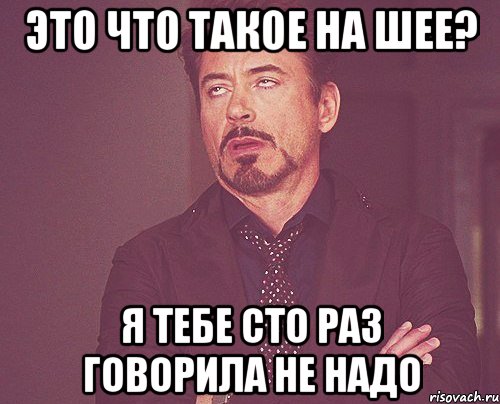 ЭТО ЧТО ТАКОЕ НА ШЕЕ?

Я ТЕБЕ СТО РАЗ ГОВОРИЛА НЕ НАДО

risovach.ru